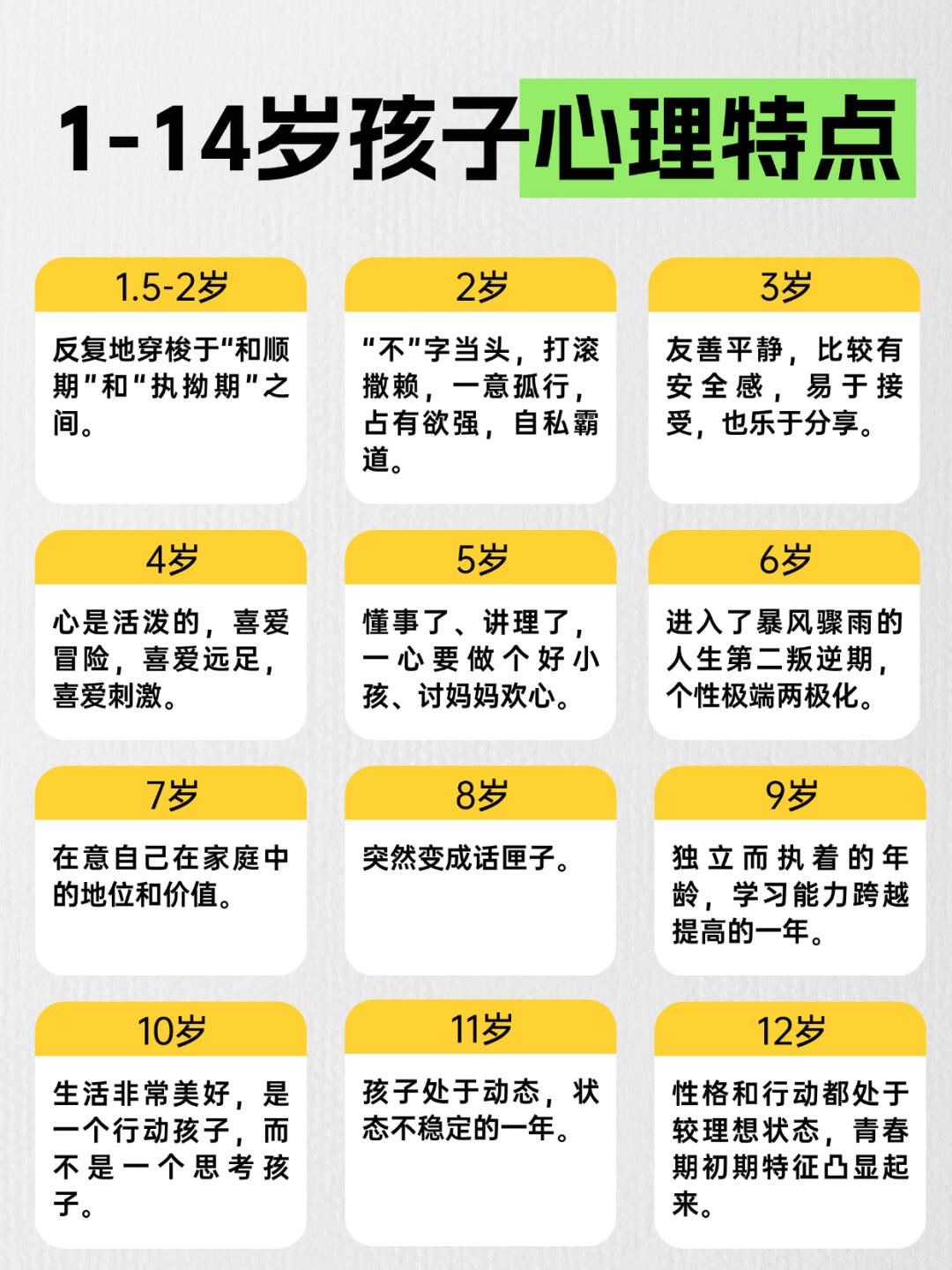 1-14岁孩子心理特点

1.5-2岁

反复地穿梭于“和顺期”和“执拗期”之间。

2岁

“不”字当头，打滚撒赖，一意孤行，占有欲强，自私霸道。

3岁

友善平静，比较有安全感，易于接受，也乐于分享。

4岁

心是活泼的，喜爱冒险，喜爱远足，喜爱刺激。

5岁

懂事了、讲理了，一心要做个好小孩、讨妈妈欢心。

6岁

进入了暴风骤雨的人生第二叛逆期，个性极端两极化。

7岁

在意自己在家庭中的地位和价值。

8岁

突然变成话匣子。

9岁

独立而执着的年龄，学习能力跨越提高的一年。

10岁

生活非常美好，是一个行动孩子，而不是一个思考孩子。

11岁

孩子处于动态，状态不稳定的一年。

12岁

性格和行动都处于较理想状态，青春期初期特征凸显起来。